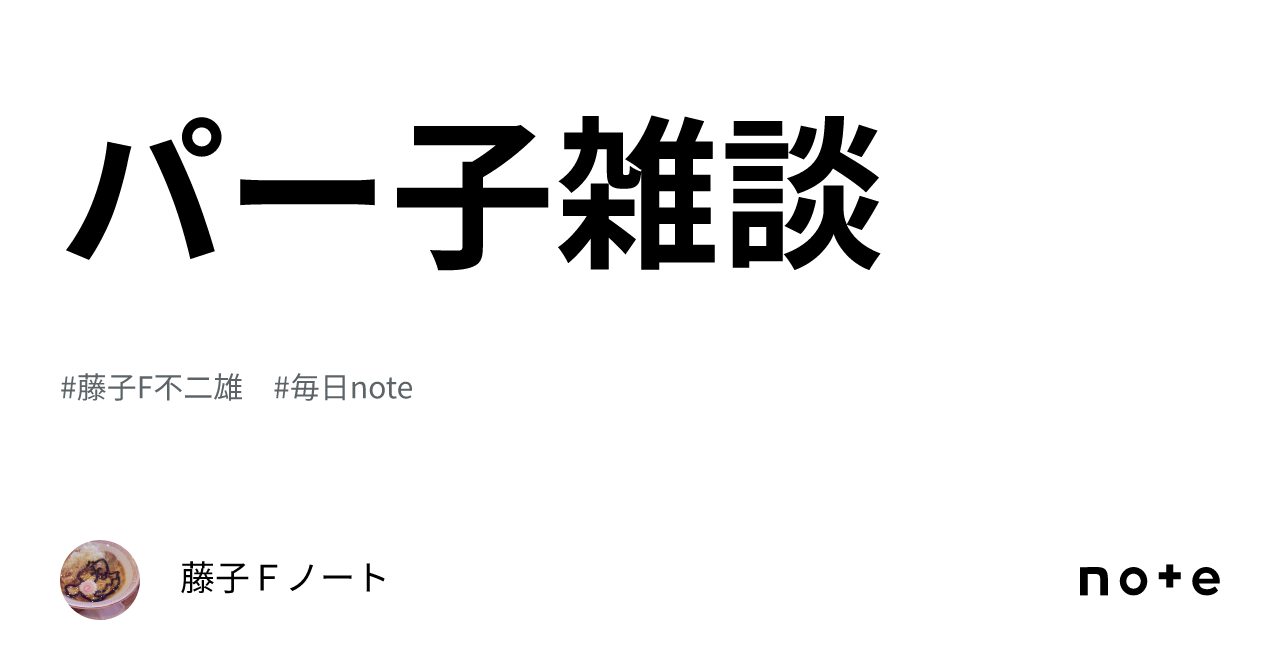 パー子雑談

#藤子F不二雄　#毎日note

藤子Ｆノート

note